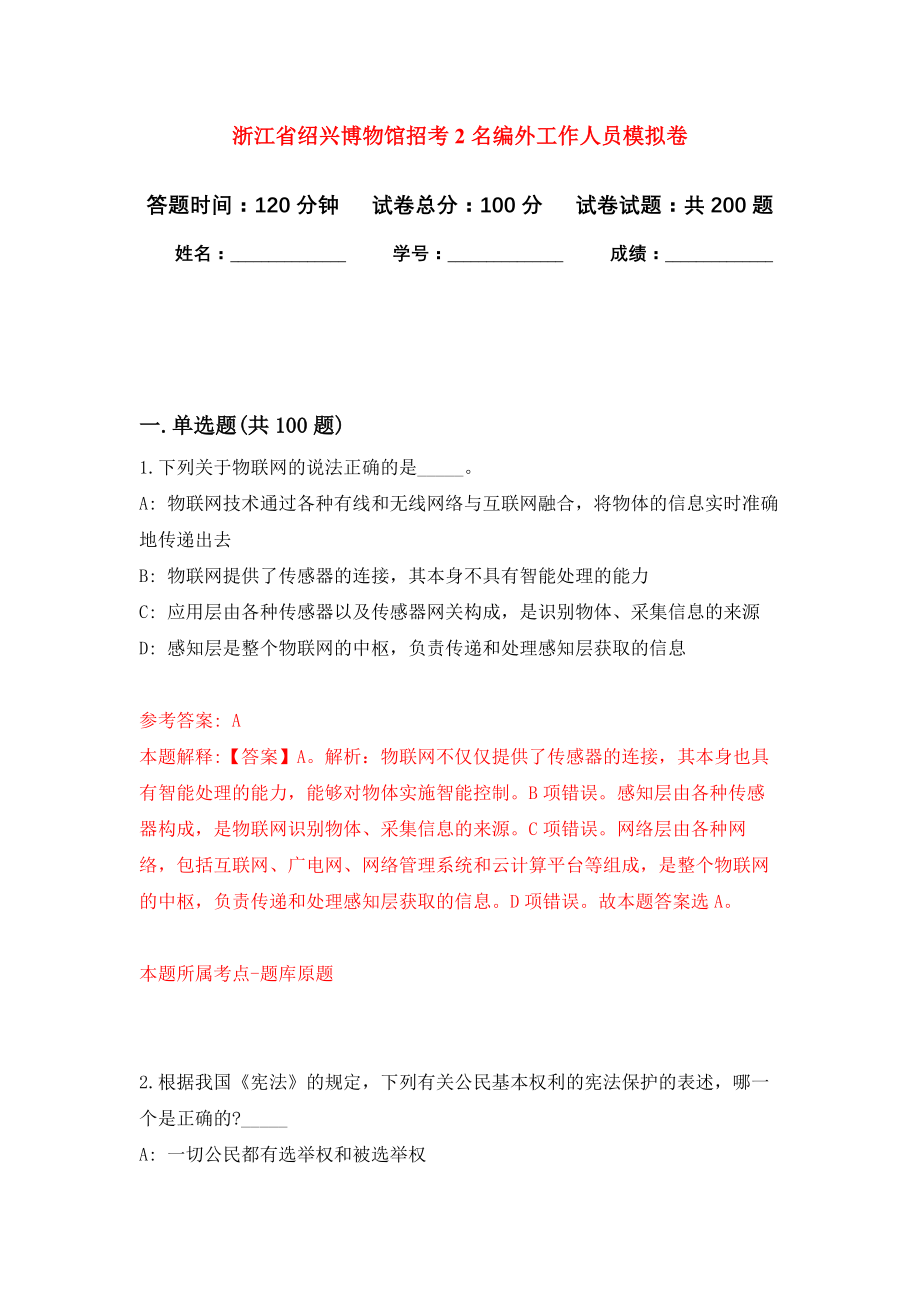 浙江省绍兴博物馆招考2名编外工作人员模拟卷

答题时间：120分钟　试卷总分：100分　试卷试题：共200题

姓名：____________　学号：____________　成绩：___________

一.单选题(共100题)

1.下列关于物联网的说法正确的是_____。

A: 物联网技术通过各种有线和无线网络与互联网融合，将物体的信息实时准确地传递出去

B: 物联网提供了传感器的连接，其本身不具有智能处理的能力

C: 应用层由各种传感器以及传感器网关构成，是识别物体、采集信息的来源

D: 感知层是整个物联网的中枢，负责传递和处理感知层获取的信息

参考答案: A

本题解释:【答案】A。解析：物联网不仅仅提供了传感器的连接，其本身也具有智能处理的能力，能够对物体实施智能控制。B项错误。感知层由各种传感器构成，是物联网识别物体、采集信息的来源。C项错误。网络层由各种网络，包括互联网、广电网、网络管理系统和云计算平台等组成，是整个物联网的中枢，负责传递和处理感知层获取的信息。D项错误。故本题答案选A。

本题所属考点-题库原题

2.根据我国《宪法》的规定，下列有关公民基本权利的宪法保护的表述，哪一个是正确的?_____

A: 一切公民都有选举权和被选举权